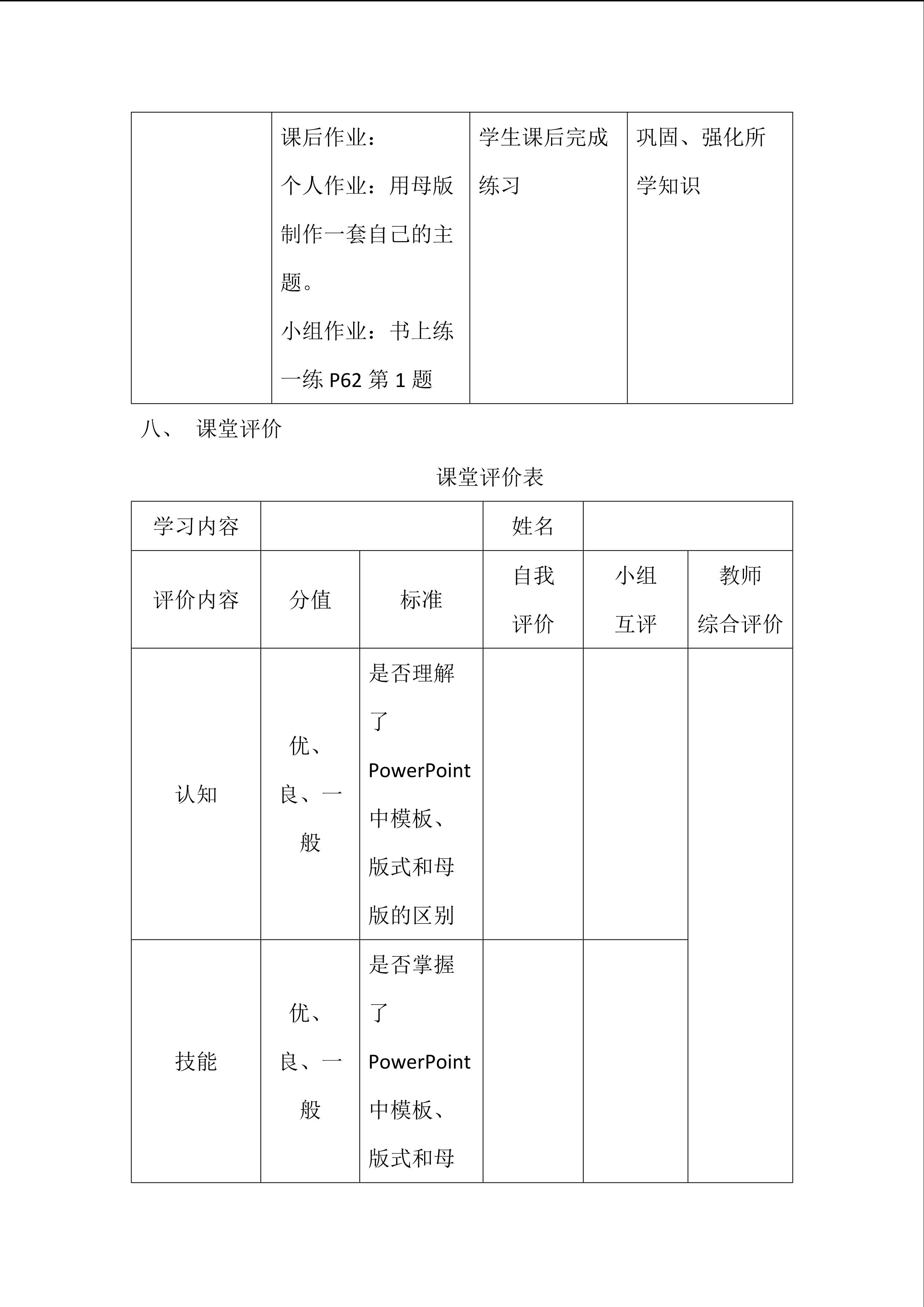 |  | 课后作业：个人作业：用母版制作一套自己的主题。小组作业：书上练一练P62第1题 | 学生课后完成练习 | 巩固、强化所学知识 |
|---|---|---|---|

八、 课堂评价

课堂评价表

| 学习内容 |  |  | 姓名 |  |  |
|---|---|---|---|---|---|
| 评价内容 | 分值 | 标准 | 自我评价 | 小组互评 | 教师综合评价 |
| 认知 | 优、良、一般 | 是否理解了PowerPoint中模板、版式和母版的区别 |  |  |  |
| 技能 | 优、良、一般 | 是否掌握了PowerPoint中模板、版式和母 |  |  |  |